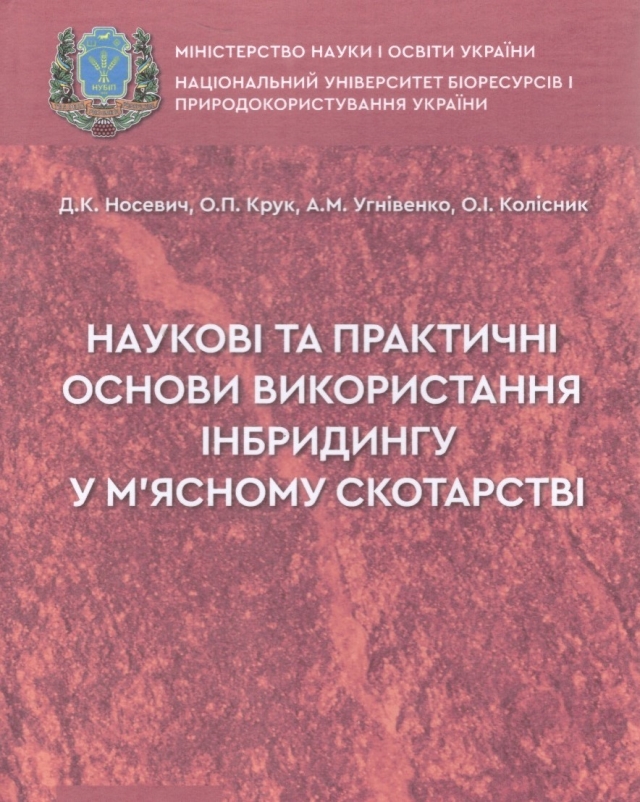 НУБіП

МІНІСТЕРСТВО НАУКИ І ОСВІТИ УКРАЇНИ
НАЦІОНАЛЬНИЙ УНІВЕРСИТЕТ БІОРЕСУРСІВ І ПРИРОДОКОРИСТУВАННЯ УКРАЇНИ

Д.К. Носевич, О.П. Крук, А.М. Угнівенко, О.І. Колісник

НАУКОВІ ТА ПРАКТИЧНІ ОСНОВИ ВИКОРИСТАННЯ ІНБРИДИНГУ У М'ЯСНОМУ СКОТАРСТВІ